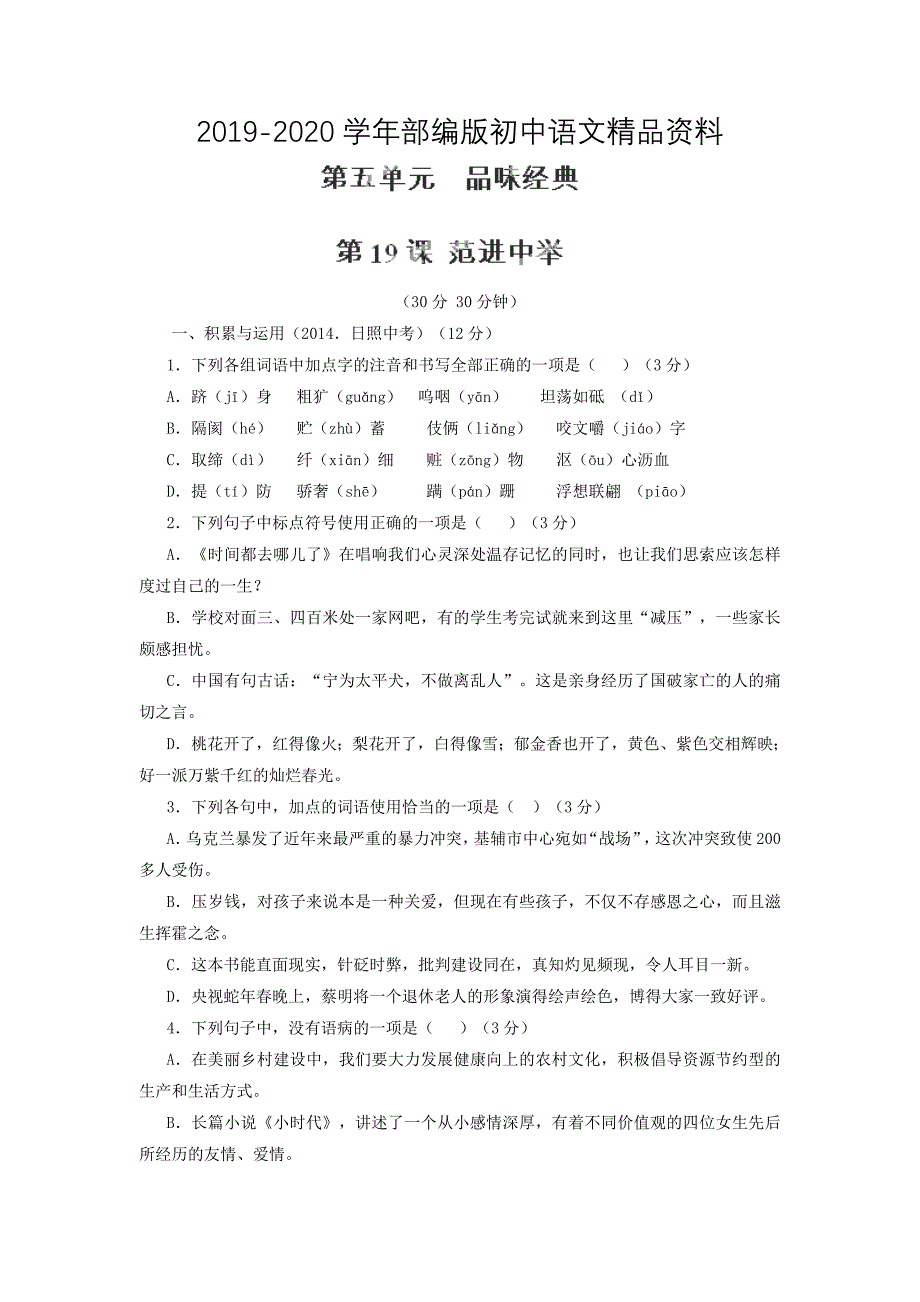 2019-2020学年部编版初中语文精品资料

第五单元　品味经典

第19课 范进中举

（30分 30分钟）

一、积累与运用（2014．日照中考）（12分）

1．下列各组词语中加点字的注音和书写全部正确的一项是（　　）（3分）

A．跻（jī）身　粗犷（guǎng）　呜咽（yān）　坦荡如砥　(dǐ)

B．隔阂（hé）　贮（zhù）蓄　伎俩（liǎng）　咬文嚼（jiáo）字

C．取缔（dì）　纤（xiān）细　赃（zōng）物　沤（ōu）心沥血

D．提（tí）防　骄奢（shē）　蹒（pán）跚　浮想联翩　(piāo)

2．下列句子中标点符号使用正确的一项是（　　）（3分）

A．《时间都去哪儿了》在唱响我们心灵深处温存记忆的同时，也让我们思索应该怎样度过自己的一生？

B．学校对面三、四百米处一家网吧，有的学生考完试就来到这里“减压”，一些家长颇感担忧。

C．中国有句古话：“宁为太平犬，不做离乱人”。这是亲身经历了国破家亡的人的痛切之言。

D．桃花开了，红得像火；梨花开了，白得像雪；郁金香也开了，黄色、紫色交相辉映；好一派万紫千红的灿烂春光。

3．下列各句中，加点的词语使用恰当的一项是（　）（3分）

A．乌克兰暴发了近年来最严重的暴力冲突，基辅市中心宛如“战场”，这次冲突致使200多人受伤。

B．压岁钱，对孩子来说本是一种关爱，但现在有些孩子，不仅不存感恩之心，而且滋生挥霍之念。

C．这本书能直面现实，针砭时弊，批判建设同在，真知灼见频现，令人耳目一新。

D．央视蛇年春晚上，蔡明将一个退休老人的形象演得绘声绘色，博得大家一致好评。

4．下列句子中，没有语病的一项是（　　）（3分）

A．在美丽乡村建设中，我们要大力发展健康向上的农村文化，积极倡导资源节约型的生产和生活方式。

B．长篇小说《小时代》，讲述了一个从小感情深厚，有着不同价值观的四位女生先后所经历的友情、爱情。